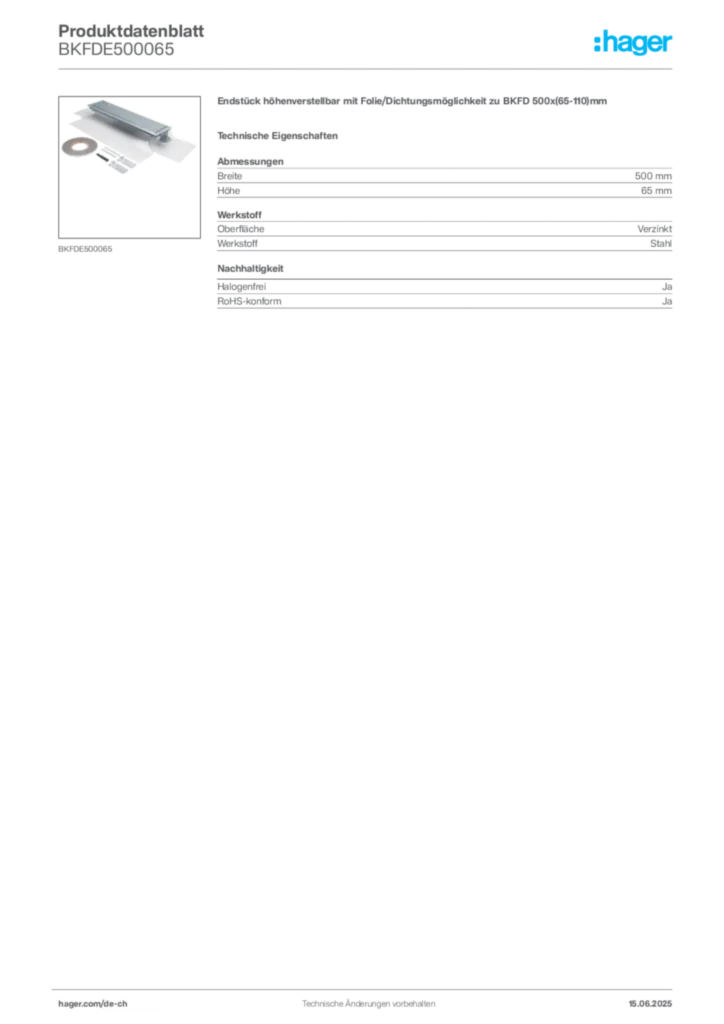 Produktdatenblatt
BKFDE500065

:hager

BKFDE500065

Endstück höhenverstellbar mit Folie/Dichtungsmöglichkeit zu BKFD 500x(65-110)mm

Technische Eigenschaften

Abmessungen

| Breite | 500 mm |
|---|---|
| Höhe | 65 mm |

Werkstoff

| Oberfläche | Verzinkt |
|---|---|
| Werkstoff | Stahl |

Nachhaltigkeit

| Halogenfrei | Ja |
|---|---|
| RoHS-konform | Ja |

hager.com/de-ch
Technische Änderungen vorbehalten
15.06.2025